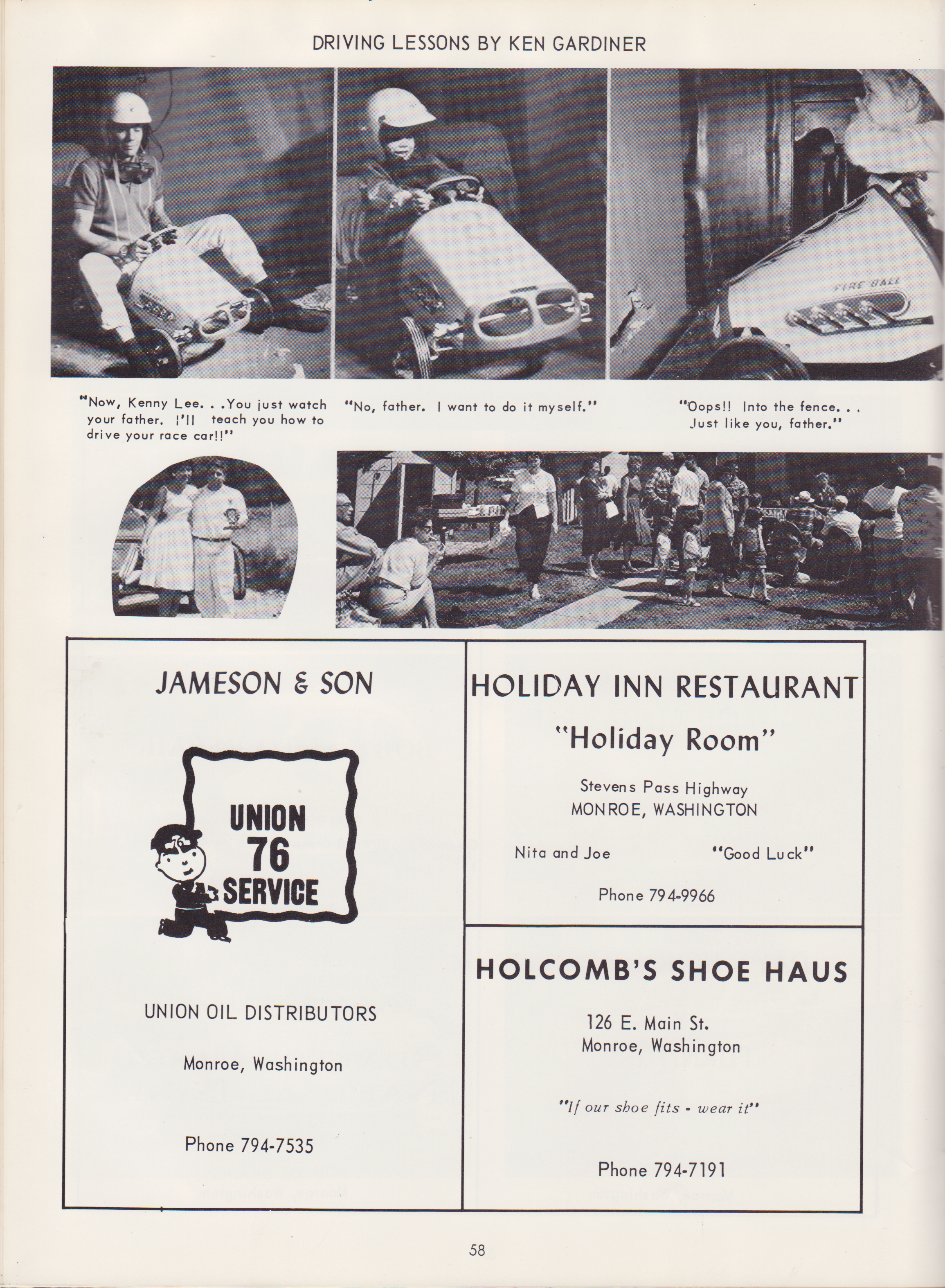 DRIVING LESSONS BY KEN GARDINER

FIRE BALL

"Now, Kenny Lee. . .You just watch your father. I'll teach you how to drive your race car!!"

"No, father. I want to do it myself."

"Oops!! Into the fence. . . Just like you, father."

JAMESON & SON

UNION 76 SERVICE

UNION OIL DISTRIBUTORS

Monroe, Washington

Phone 794-7535

HOLIDAY INN RESTAURANT

"Holiday Room"

Stevens Pass Highway
MONROE, WASHINGTON

Nita and Joe "Good Luck"

Phone 794-9966

HOLCOMB'S SHOE HAUS

126 E. Main St.
Monroe, Washington

"If our shoe fits - wear it"

Phone 794-7191

58